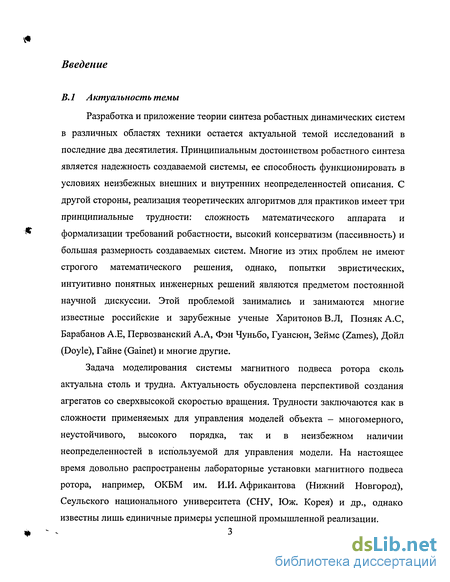 Введение

В.1 Актуальность темы

Разработка и приложение теории синтеза робастных динамических систем в различных областях техники остается актуальной темой исследований в последние два десятилетия. Принципиальным достоинством робастного синтеза является надежность создаваемой системы, ее способность функционировать в условиях неизбежных внешних и внутренних неопределенностей описания. С другой стороны, реализация теоретических алгоритмов для практиков имеет три принципиальные трудности: сложность математического аппарата и формализации требований робастности, высокий консерватизм (пассивность) и большая размерность создаваемых систем. Многие из этих проблем не имеют строгого математического решения, однако, попытки эвристических, интуитивно понятных инженерных решений являются предметом постоянной научной дискуссии. Этой проблемой занимались и занимаются многие известные российские и зарубежные ученые Харитонов В.Л, Позняк А.С, Барабанов А.Е, Первозванский А.А, Фэн Чуньбо, Гуансюн, Зеймс (Zames), Дойл (Doyle), Гайне (Gainet) и многие другие.

Задача моделирования системы магнитного подвеса ротора сколь актуальна столь и трудна. Актуальность обусловлена перспективой создания агрегатов со сверхвысокой скоростью вращения. Трудности заключаются как в сложности применяемых для управления моделей объекта – многомерного, неустойчивого, высокого порядка, так и в неизбежном наличии неопределенностей в используемой для управления модели. На настоящее время довольно распространены лабораторные установки магнитного подвеса ротора, например, ОКБМ им. И.И. Африкантова (Нижний Новгород), Сеульского национального университета (СНУ, Юж. Корея) и др., однако известны лишь единичные примеры успешной промышленной реализации.

3

dsLib.net
библиотека диссертаций